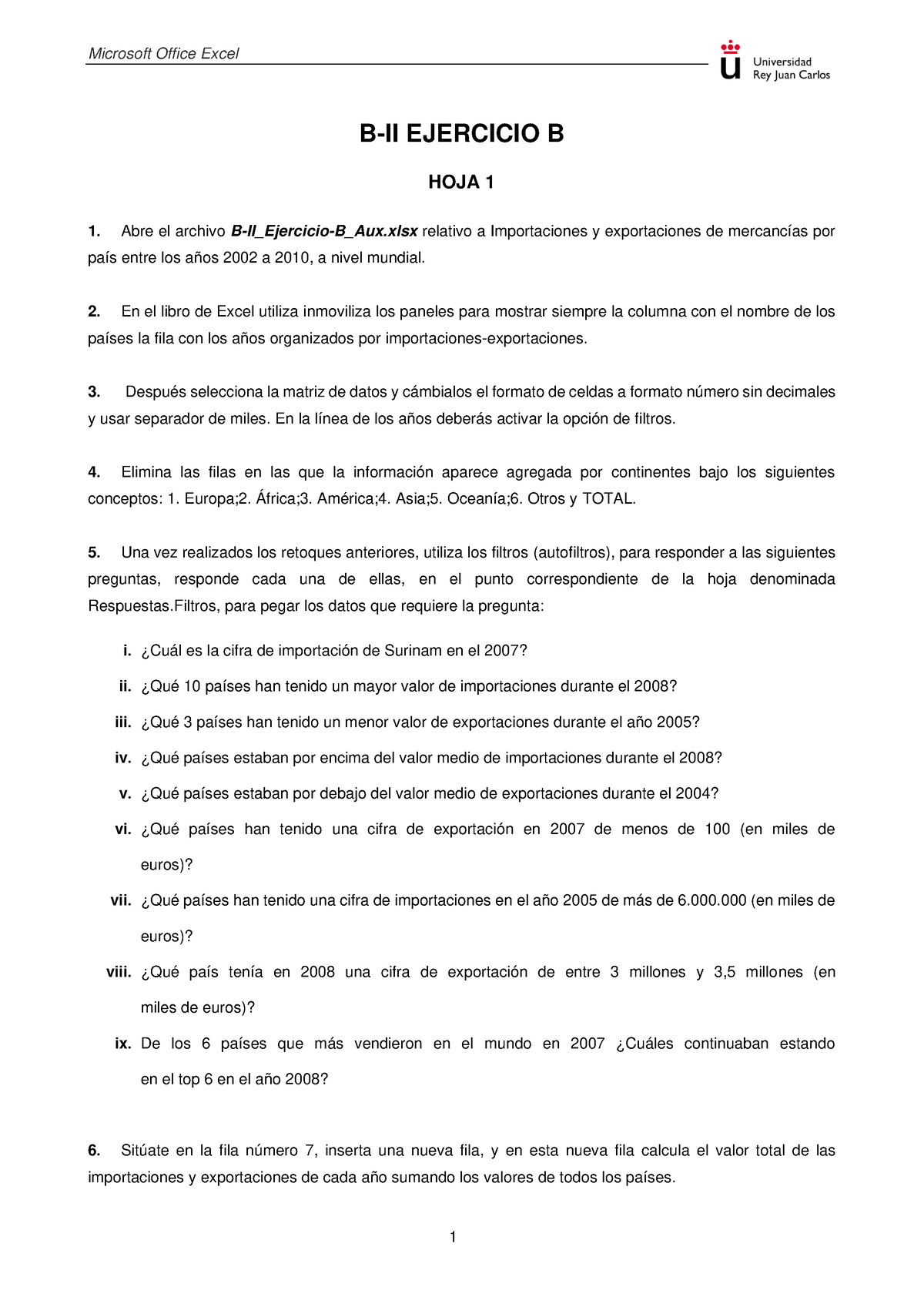 Microsoft Office Excel

Universidad Rey Juan Carlos

B-II EJERCICIO B

HOJA 1

1. Abre el archivo B-II_Ejercicio-B_Aux.xlsx relativo a Importaciones y exportaciones de mercancías por país entre los años 2002 a 2010, a nivel mundial.

2. En el libro de Excel utiliza inmoviliza los paneles para mostrar siempre la columna con el nombre de los países la fila con los años organizados por importaciones-exportaciones.

3. Después selecciona la matriz de datos y cámbialos el formato de celdas a formato número sin decimales y usar separador de miles. En la línea de los años deberás activar la opción de filtros.

4. Elimina las filas en las que la información aparece agregada por continentes bajo los siguientes conceptos: 1. Europa;2. África;3. América;4. Asia;5. Oceanía;6. Otros y TOTAL.

5. Una vez realizados los retoques anteriores, utiliza los filtros (autofiltros), para responder a las siguientes preguntas, responde cada una de ellas, en el punto correspondiente de la hoja denominada Respuestas.Filtros, para pegar los datos que requiere la pregunta:

i. ¿Cuál es la cifra de importación de Surinam en el 2007?

ii. ¿Qué 10 países han tenido un mayor valor de importaciones durante el 2008?

iii. ¿Qué 3 países han tenido un menor valor de exportaciones durante el año 2005?

iv. ¿Qué países estaban por encima del valor medio de importaciones durante el 2008?

v. ¿Qué países estaban por debajo del valor medio de exportaciones durante el 2004?

vi. ¿Qué países han tenido una cifra de exportación en 2007 de menos de 100 (en miles de euros)?

vii. ¿Qué países han tenido una cifra de importaciones en el año 2005 de más de 6.000.000 (en miles de euros)?

viii. ¿Qué país tenía en 2008 una cifra de exportación de entre 3 millones y 3,5 millones (en miles de euros)?

ix. De los 6 países que más vendieron en el mundo en 2007 ¿Cuáles continuaban estando en el top 6 en el año 2008?

6. Sitúate en la fila número 7, inserta una nueva fila, y en esta nueva fila calcula el valor total de las importaciones y exportaciones de cada año sumando los valores de todos los países.

1